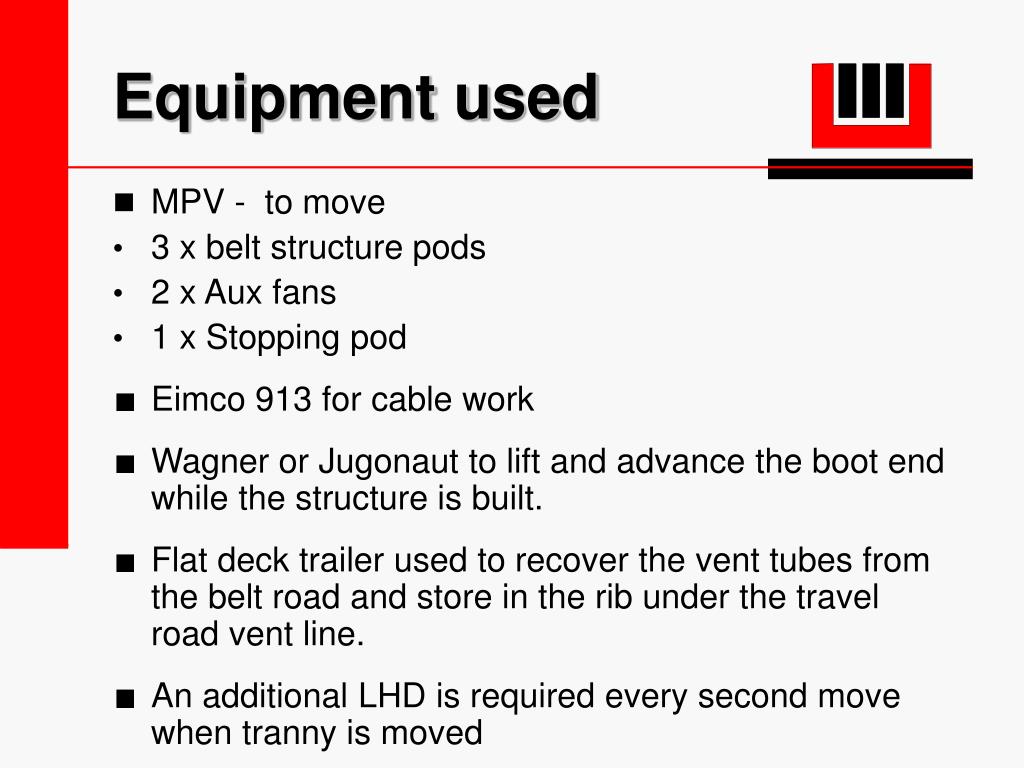 Equipment used

■ MPV - to move
• 3 x belt structure pods
• 2 x Aux fans
• 1 x Stopping pod

■ Eimco 913 for cable work

■ Wagner or Jugonaut to lift and advance the boot end while the structure is built.

■ Flat deck trailer used to recover the vent tubes from the belt road and store in the rib under the travel road vent line.

■ An additional LHD is required every second move when tranny is moved